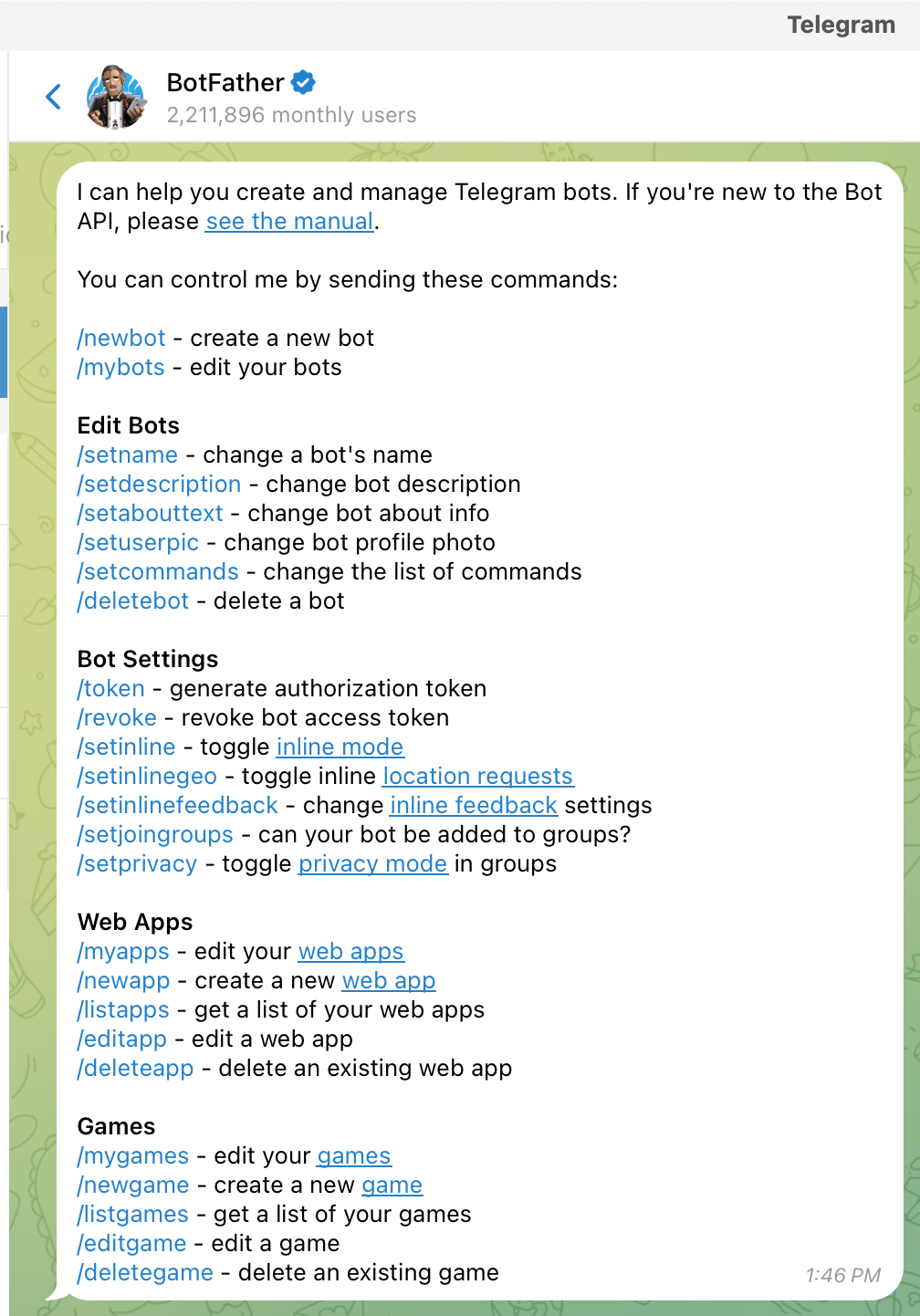 Telegram

BotFather
2,211,896 monthly users

I can help you create and manage Telegram bots. If you're new to the Bot API, please see the manual.

You can control me by sending these commands:

/newbot - create a new bot
/mybots - edit your bots

Edit Bots
/setname - change a bot's name
/setdescription - change bot description
/setabouttext - change bot about info
/setuserpic - change bot profile photo
/setcommands - change the list of commands
/deletebot - delete a bot

Bot Settings
/token - generate authorization token
/revoke - revoke bot access token
/setinline - toggle inline mode
/setinlinegeo - toggle inline location requests
/setinlinefeedback - change inline feedback settings
/setjoingroups - can your bot be added to groups?
/setprivacy - toggle privacy mode in groups

Web Apps
/myapps - edit your web apps
/newapp - create a new web app
/listapps - get a list of your web apps
/editapp - edit a web app
/deleteapp - delete an existing web app

Games
/mygames - edit your games
/newgame - create a new game
/listgames - get a list of your games
/editgame - edit a game
/deletegame - delete an existing game

1:46 PM